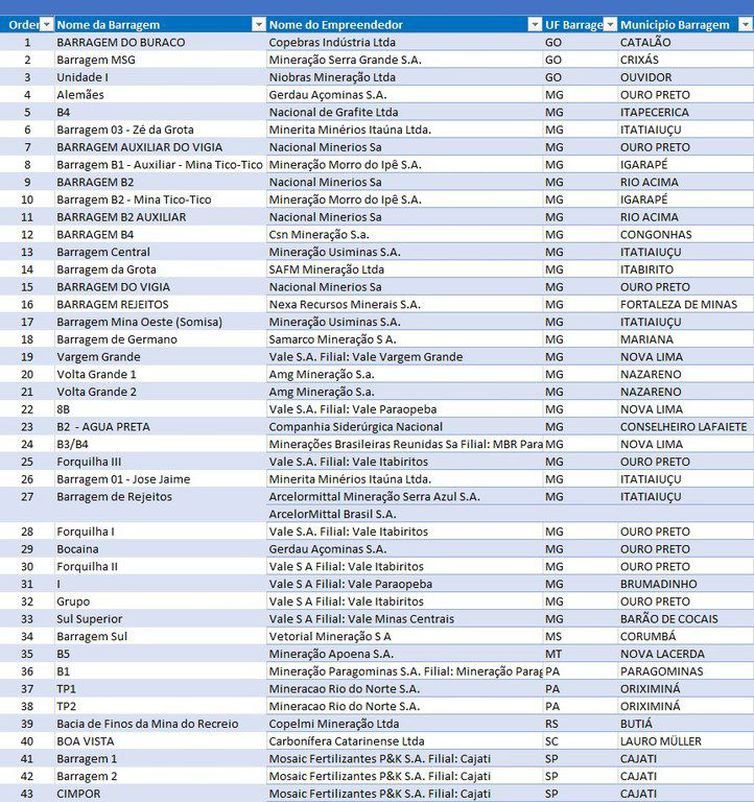 | Order | Nome da Barragem | Nome do Empreendedor | UF Barrage | Municipio Barragem |
|---|---|---|---|---|
| 1 | BARRAGEM DO BURACO | Copebras Indústria Ltda | GO | CATALÃO |
| 2 | Barragem MSG | Mineração Serra Grande S.A. | GO | CRIXÁS |
| 3 | Unidade I | Niobras Mineração Ltda | GO | OUVIDOR |
| 4 | Alemães | Gerdau Açominas S.A. | MG | OURO PRETO |
| 5 | B4 | Nacional de Grafite Ltda | MG | ITAPECERICA |
| 6 | Barragem 03 - Zé da Grota | Minerita Minérios Itaúna Ltda. | MG | ITATIAIUÇU |
| 7 | BARRAGEM AUXILIAR DO VIGIA | Nacional Minerios Sa | MG | OURO PRETO |
| 8 | Barragem B1 - Auxiliar - Mina Tico-Tico | Mineração Morro do Ipê S.A. | MG | IGARAPÉ |
| 9 | BARRAGEM B2 | Nacional Minerios Sa | MG | RIO ACIMA |
| 10 | Barragem B2 - Mina Tico-Tico | Mineração Morro do Ipê S.A. | MG | IGARAPÉ |
| 11 | BARRAGEM B2 AUXILIAR | Nacional Minerios Sa | MG | RIO ACIMA |
| 12 | BARRAGEM B4 | Csn Mineração S.a. | MG | CONGONHAS |
| 13 | Barragem Central | Mineração Usiminas S.A. | MG | ITATIAIUÇU |
| 14 | Barragem da Grota | SAFM Mineração Ltda | MG | ITABIRITO |
| 15 | BARRAGEM DO VIGIA | Nacional Minerios Sa | MG | OURO PRETO |
| 16 | BARRAGEM REJEITOS | Nexa Recursos Minerais S.A. | MG | FORTALEZA DE MINAS |
| 17 | Barragem Mina Oeste (Somisa) | Mineração Usiminas S.A. | MG | ITATIAIUÇU |
| 18 | Barragem de Germano | Samarco Mineração S A. | MG | MARIANA |
| 19 | Vargem Grande | Vale S.A. Filial: Vale Vargem Grande | MG | NOVA LIMA |
| 20 | Volta Grande 1 | Amg Mineração S.a. | MG | NAZARENO |
| 21 | Volta Grande 2 | Amg Mineração S.a. | MG | NAZARENO |
| 22 | 8B | Vale S.A. Filial: Vale Paraopeba | MG | NOVA LIMA |
| 23 | B2 - AGUA PRETA | Companhia Siderúrgica Nacional | MG | CONSELHEIRO LAFAIETE |
| 24 | B3/B4 | Minerações Brasileiras Reunidas Sa Filial: MBR Para | MG | NOVA LIMA |
| 25 | Forquilha III | Vale S.A. Filial: Vale Itabiritos | MG | OURO PRETO |
| 26 | Barragem 01 - Jose Jaime | Minerita Minérios Itaúna Ltda. | MG | ITATIAIUÇU |
| 27 | Barragem de Rejeitos | Arcelormittal Mineração Serra Azul S.A. ArcelorMittal Brasil S.A. | MG | ITATIAIUÇU |
| 28 | Forquilha I | Vale S.A. Filial: Vale Itabiritos | MG | OURO PRETO |
| 29 | Bocaina | Gerdau Açominas S.A. | MG | OURO PRETO |
| 30 | Forquilha II | Vale S A Filial: Vale Itabiritos | MG | OURO PRETO |
| 31 | I | Vale S A Filial: Vale Paraopeba | MG | BRUMADINHO |
| 32 | Grupo | Vale S A Filial: Vale Itabiritos | MG | OURO PRETO |
| 33 | Sul Superior | Vale S A Filial: Vale Minas Centrais | MG | BARÃO DE COCAIS |
| 34 | Barragem Sul | Vetorial Mineração S A | MS | CORUMBÁ |
| 35 | B5 | Mineração Apoena S.A. | MT | NOVA LACERDA |
| 36 | B1 | Mineração Paragominas S.A. Filial: Mineração Parag | PA | PARAGOMINAS |
| 37 | TP1 | Mineracao Rio do Norte S.A. | PA | ORIXIMINÁ |
| 38 | TP2 | Mineracao Rio do Norte S.A. | PA | ORIXIMINÁ |
| 39 | Bacia de Finos da Mina do Recreio | Copelmi Mineração Ltda | RS | BUTIÁ |
| 40 | BOA VISTA | Carbonífera Catarinense Ltda | SC | LAURO MÜLLER |
| 41 | Barragem 1 | Mosaic Fertilizantes P&K S.A. Filial: Cajati | SP | CAJATI |
| 42 | Barragem 2 | Mosaic Fertilizantes P&K S.A. Filial: Cajati | SP | CAJATI |
| 43 | CIMPOR | Mosaic Fertilizantes P&K S.A. Filial: Cajati | SP | CAJATI |